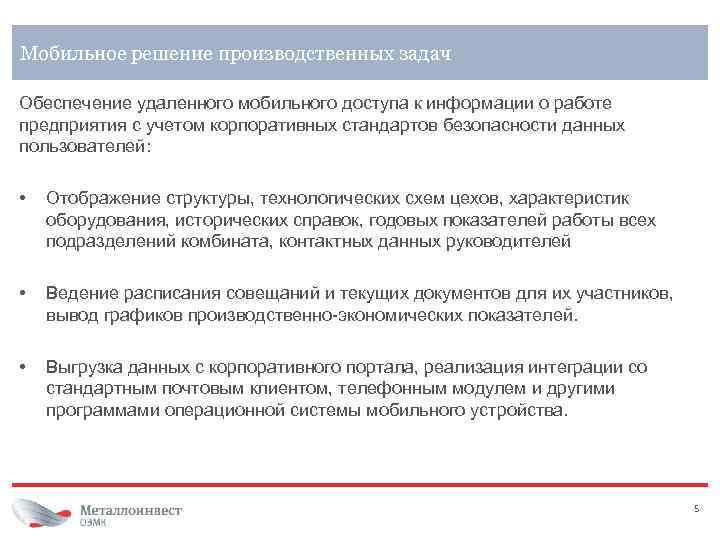 Мобильное решение производственных задач

Обеспечение удаленного мобильного доступа к информации о работе предприятия с учетом корпоративных стандартов безопасности данных пользователей:

• Отображение структуры, технологических схем цехов, характеристик оборудования, исторических справок, годовых показателей работы всех подразделений комбината, контактных данных руководителей

• Ведение расписания совещаний и текущих документов для их участников, вывод графиков производственно-экономических показателей.

• Выгрузка данных с корпоративного портала, реализация интеграции со стандартным почтовым клиентом, телефонным модулем и другими программами операционной системы мобильного устройства.

Металлоинвест
ОЭМК

5